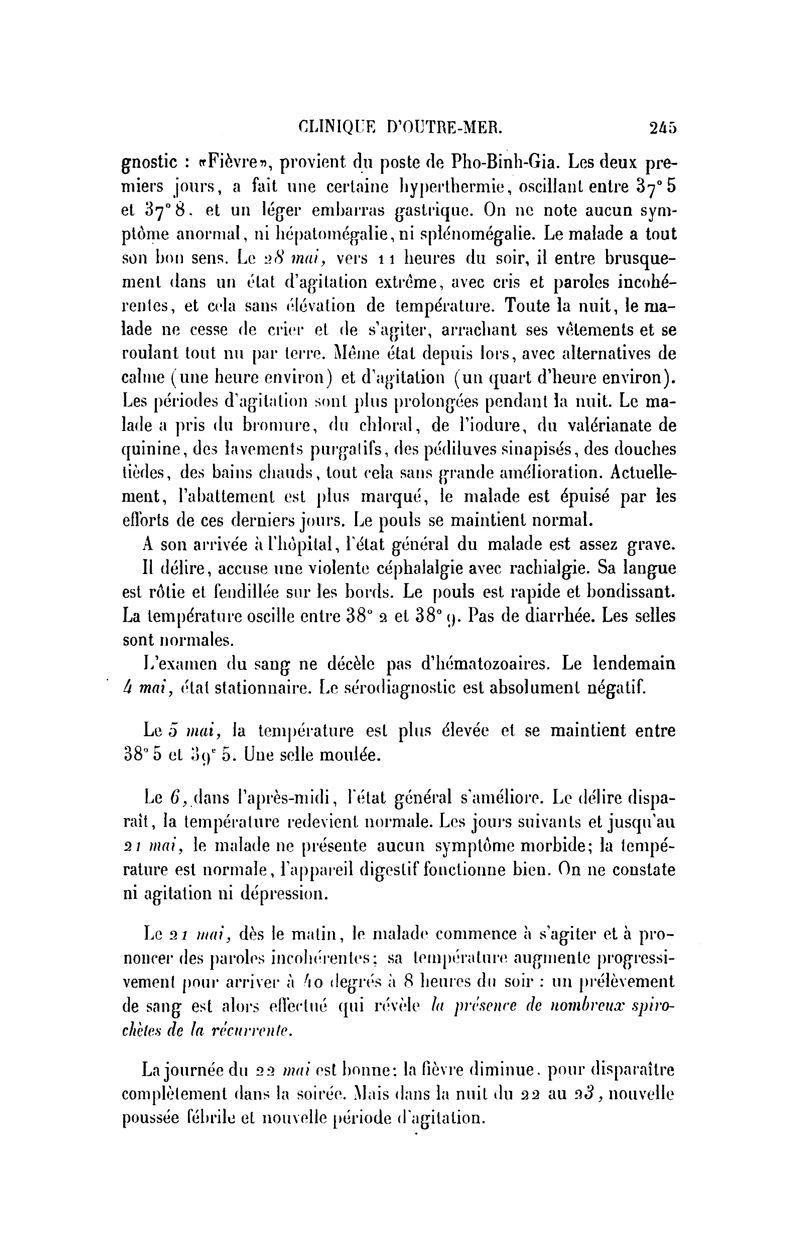 CLINIQUE D'OUTRE-MER. 245

gnostic : «Fièvre», provient du poste de Pho-Binh-Gia. Les deux premiers jours, a fait une certaine hyperthermie, oscillant entre 37° 5 et 37° 8. et un léger embarras gastrique. On ne note aucun symptôme anormal, ni hépatomégalie, ni splénomégalie. Le malade a tout son bon sens. Le 28 mai, vers 11 heures du soir, il entre brusquement dans un état d'agitation extrême, avec cris et paroles incohérentes, et cela sans élévation de température. Toute la nuit, le malade ne cesse de crier et de s'agiter, arrachant ses vêtements et se roulant tout nu par terre. Même état depuis lors, avec alternatives de calme (une heure environ) et d'agitation (un quart d'heure environ). Les périodes d'agitation sont plus prolongées pendant la nuit. Le malade a pris du bromure, du chloral, de l'iodure, du valérianate de quinine, des lavements purgatifs, des pédiluves sinapisés, des douches tièdes, des bains chauds, tout cela sans grande amélioration. Actuellement, l'abattement est plus marqué, le malade est épuisé par les efforts de ces derniers jours. Le pouls se maintient normal.

A son arrivée à l'hôpital, l'état général du malade est assez grave. Il délire, accuse une violente céphalalgie avec rachialgie. Sa langue est rôtie et fendillée sur les bords. Le pouls est rapide et bondissant. La température oscille entre 38° 2 et 38° 9. Pas de diarrhée. Les selles sont normales.

L'examen du sang ne décèle pas d'hématozoaires. Le lendemain 4 mai, état stationnaire. Le sérodiagnostic est absolument négatif.

Le 5 mai, la température est plus élevée et se maintient entre 38° 5 et 39° 5. Une selle moulée.

Le 6, dans l'après-midi, l'état général s'améliore. Le délire disparaît, la température redevient normale. Les jours suivants et jusqu'au 21 mai, le malade ne présente aucun symptôme morbide; la température est normale, l'appareil digestif fonctionne bien. On ne constate ni agitation ni dépression.

Le 21 mai, dès le matin, le malade commence à s'agiter et à prononcer des paroles incohérentes; sa température augmente progressivement pour arriver à 40 degrés à 8 heures du soir : un prélèvement de sang est alors effectué qui révèle la présence de nombreux spirochètes de la récurrente.

La journée du 22 mai est bonne; la fièvre diminue, pour disparaître complètement dans la soirée. Mais dans la nuit du 22 au 23, nouvelle poussée fébrile et nouvelle période d'agitation.